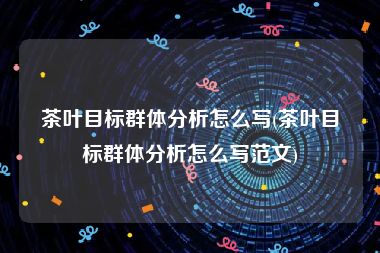 茶叶目标群体分析怎么写(茶叶目标群体分析怎么写范文)